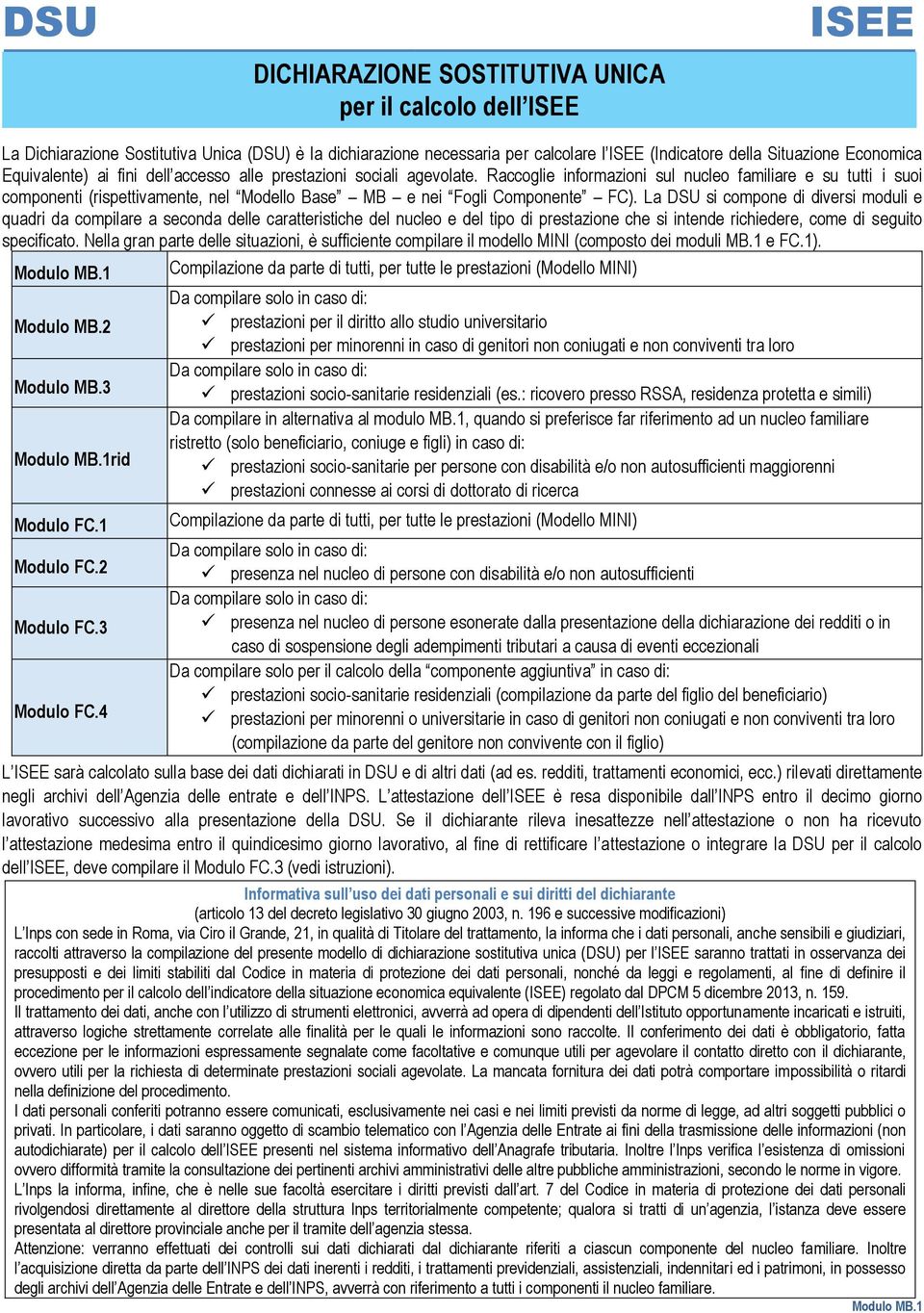 DSU

ISEE

DICHIARAZIONE SOSTITUTIVA UNICA
per il calcolo dell'ISEE

La Dichiarazione Sostitutiva Unica (DSU) è la dichiarazione necessaria per calcolare l'ISEE (Indicatore della Situazione Economica Equivalente) ai fini dell'accesso alle prestazioni sociali agevolate. Raccoglie informazioni sul nucleo familiare e su tutti i suoi componenti (rispettivamente, nel "Modello Base" – MB – e nei "Fogli Componente" – FC). La DSU si compone di diversi moduli e quadri da compilare a seconda delle caratteristiche del nucleo e del tipo di prestazione che si intende richiedere, come di seguito specificato. Nella gran parte delle situazioni, è sufficiente compilare il modello MINI (composto dei moduli MB.1 e FC.1).

| | |
|---|---|
| Modulo MB.1 | Compilazione da parte di tutti, per tutte le prestazioni (Modello MINI) |
| Modulo MB.2 | Da compilare solo in caso di: ✓ prestazioni per il diritto allo studio universitario ✓ prestazioni per minorenni in caso di genitori non coniugati e non conviventi tra loro |
| Modulo MB.3 | Da compilare solo in caso di: ✓ prestazioni socio-sanitarie residenziali (es.: ricovero presso RSSA, residenza protetta e simili) |
| Modulo MB.1rid | Da compilare in alternativa al modulo MB.1, quando si preferisce far riferimento ad un nucleo familiare ristretto (solo beneficiario, coniuge e figli) in caso di: ✓ prestazioni socio-sanitarie per persone con disabilità e/o non autosufficienti maggiorenni ✓ prestazioni connesse ai corsi di dottorato di ricerca |
| Modulo FC.1 | Compilazione da parte di tutti, per tutte le prestazioni (Modello MINI) |
| Modulo FC.2 | Da compilare solo in caso di: ✓ presenza nel nucleo di persone con disabilità e/o non autosufficienti |
| Modulo FC.3 | Da compilare solo in caso di: ✓ presenza nel nucleo di persone esonerate dalla presentazione della dichiarazione dei redditi o in caso di sospensione degli adempimenti tributari a causa di eventi eccezionali |
| Modulo FC.4 | Da compilare solo per il calcolo della "componente aggiuntiva" in caso di: ✓ prestazioni socio-sanitarie residenziali (compilazione da parte del figlio del beneficiario) ✓ prestazioni per minorenni o universitarie in caso di genitori non coniugati e non conviventi tra loro (compilazione da parte del genitore non convivente con il figlio) |

L'ISEE sarà calcolato sulla base dei dati dichiarati in DSU e di altri dati (ad es. redditi, trattamenti economici, ecc.) rilevati direttamente negli archivi dell'Agenzia delle entrate e dell'INPS. L'attestazione dell'ISEE è resa disponibile dall'INPS entro il decimo giorno lavorativo successivo alla presentazione della DSU. Se il dichiarante rileva inesattezze nell'attestazione o non ha ricevuto l'attestazione medesima entro il quindicesimo giorno lavorativo, al fine di rettificare l'attestazione o integrare la DSU per il calcolo dell'ISEE, deve compilare il Modulo FC.3 (vedi istruzioni).

Informativa sull'uso dei dati personali e sui diritti del dichiarante
(articolo 13 del decreto legislativo 30 giugno 2003, n. 196 e successive modificazioni)

L'Inps con sede in Roma, via Ciro il Grande, 21, in qualità di Titolare del trattamento, la informa che i dati personali, anche sensibili e giudiziari, raccolti attraverso la compilazione del presente modello di dichiarazione sostitutiva unica (DSU) per l'ISEE saranno trattati in osservanza dei presupposti e dei limiti stabiliti dal Codice in materia di protezione dei dati personali, nonché da leggi e regolamenti, al fine di definire il procedimento per il calcolo dell'indicatore della situazione economica equivalente (ISEE) regolato dal DPCM 5 dicembre 2013, n. 159.
Il trattamento dei dati, anche con l'utilizzo di strumenti elettronici, avverrà ad opera di dipendenti dell'Istituto opportunamente incaricati e istruiti, attraverso logiche strettamente correlate alle finalità per le quali le informazioni sono raccolte. Il conferimento dei dati è obbligatorio, fatta eccezione per le informazioni espressamente segnalate come facoltative e comunque utili per agevolare il contatto diretto con il dichiarante, ovvero utili per la richiesta di determinate prestazioni sociali agevolate. La mancata fornitura dei dati potrà comportare impossibilità o ritardi nella definizione del procedimento.
I dati personali conferiti potranno essere comunicati, esclusivamente nei casi e nei limiti previsti da norme di legge, ad altri soggetti pubblici o privati. In particolare, i dati saranno oggetto di scambio telematico con l'Agenzia delle Entrate ai fini della trasmissione delle informazioni (non autodichiarate) per il calcolo dell'ISEE presenti nel sistema informativo dell'Anagrafe tributaria. Inoltre l'Inps verifica l'esistenza di omissioni ovvero difformità tramite la consultazione dei pertinenti archivi amministrativi delle altre pubbliche amministrazioni, secondo le norme in vigore.
L'Inps la informa, infine, che è nelle sue facoltà esercitare i diritti previsti dall'art. 7 del Codice in materia di protezione dei dati personali rivolgendosi direttamente al direttore della struttura Inps territorialmente competente; qualora si tratti di un'agenzia, l'istanza deve essere presentata al direttore provinciale anche per il tramite dell'agenzia stessa.
Attenzione: verranno effettuati dei controlli sui dati dichiarati dal dichiarante riferiti a ciascun componente del nucleo familiare. Inoltre l'acquisizione diretta da parte dell'INPS dei dati inerenti i redditi, i trattamenti previdenziali, assistenziali, indennitari ed i patrimoni, in possesso degli archivi dell'Agenzia delle Entrate e dell'INPS, avverrà con riferimento a tutti i componenti il nucleo familiare.

Modulo MB.1